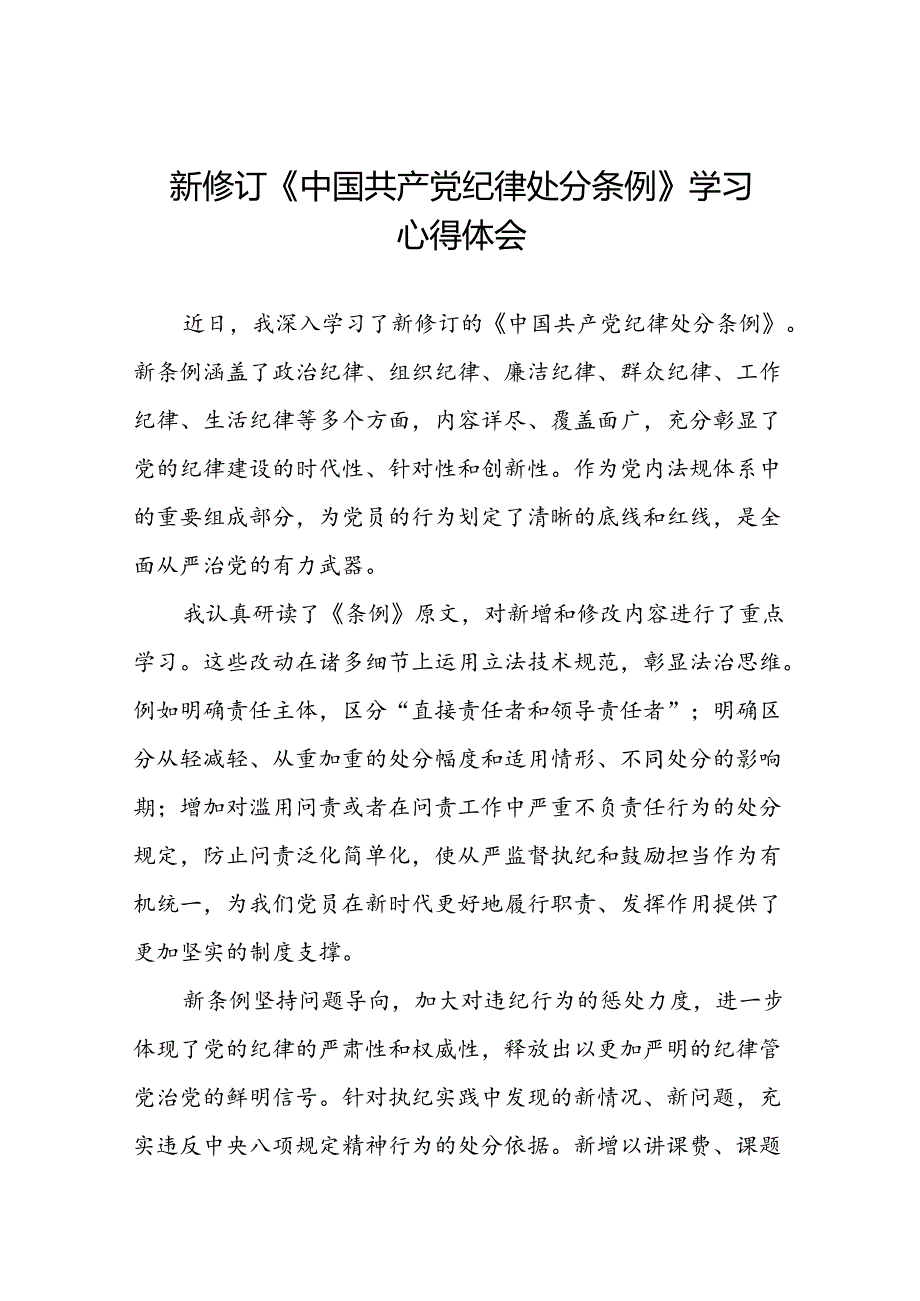 新修订《中国共产党纪律处分条例》学习心得体会

近日，我深入学习了新修订的《中国共产党纪律处分条例》。新条例涵盖了政治纪律、组织纪律、廉洁纪律、群众纪律、工作纪律、生活纪律等多个方面，内容详尽、覆盖面广，充分彰显了党的纪律建设的时代性、针对性和创新性。作为党内法规体系中的重要组成部分，为党员的行为划定了清晰的底线和红线，是全面从严治党的有力武器。

我认真研读了《条例》原文，对新增和修改内容进行了重点学习。这些改动在诸多细节上运用立法技术规范，彰显法治思维。例如明确责任主体，区分“直接责任者和领导责任者”；明确区分从轻减轻、从重加重的处分幅度和适用情形、不同处分的影响期；增加对滥用问责或者在问责工作中严重不负责任行为的处分规定，防止问责泛化简单化，使从严监督执纪和鼓励担当作为有机统一，为我们党员在新时代更好地履行职责、发挥作用提供了更加坚实的制度支撑。

新条例坚持问题导向，加大对违纪行为的惩处力度，进一步体现了党的纪律的严肃性和权威性，释放出以更加严明的纪律管党治党的鲜明信号。针对执纪实践中发现的新情况、新问题，充实违反中央八项规定精神行为的处分依据。新增以讲课费、课题